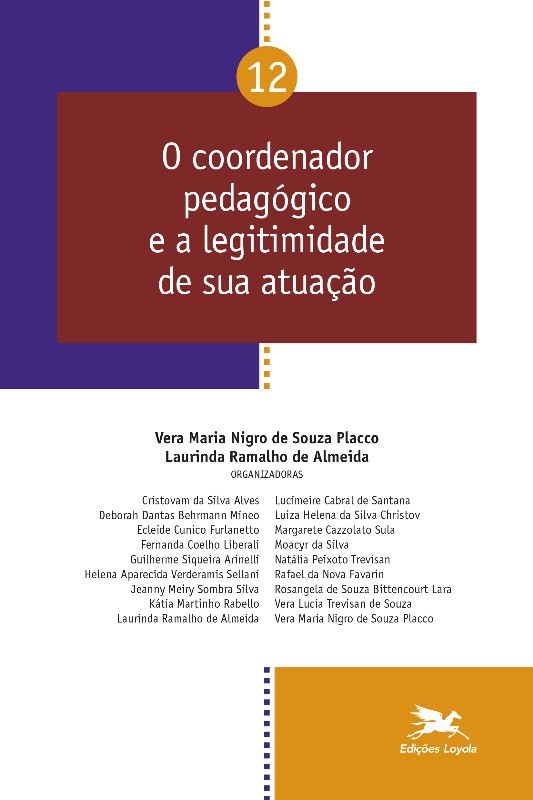 12

O coordenador pedagógico e a legitimidade de sua atuação

Vera Maria Nigro de Souza Placco
Laurinda Ramalho de Almeida
ORGANIZADORAS

Cristovam da Silva Alves
Deborah Dantas Behrmann Mineo
Ecleide Cunico Furlanetto
Fernanda Coelho Liberali
Guilherme Siqueira Arinelli
Helena Aparecida Verderamis Sellani
Jeanny Meiry Sombra Silva
Kátia Martinho Rabello
Laurinda Ramalho de Almeida

Lucimeire Cabral de Santana
Luiza Helena da Silva Christov
Margarete Cazzolato Sula
Moacyr da Silva
Natália Peixoto Trevisan
Rafael da Nova Favarin
Rosangela de Souza Bittencourt Lara
Vera Lucia Trevisan de Souza
Vera Maria Nigro de Souza Placco

Edições Loyola